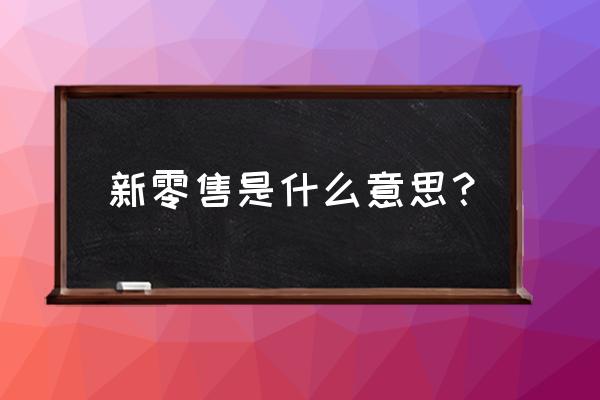 新零售是什么意思？